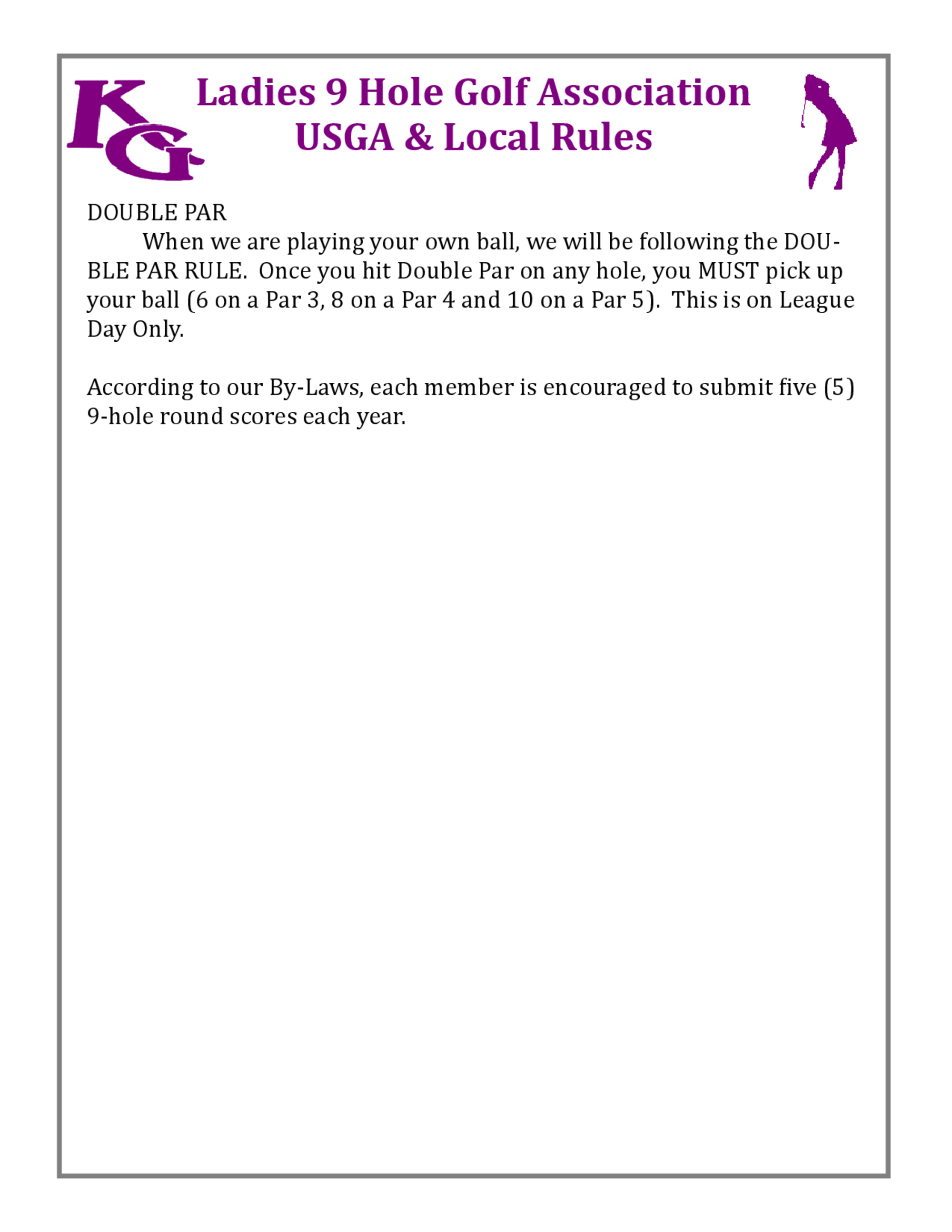 KG

Ladies 9 Hole Golf Association
USGA & Local Rules

DOUBLE PAR

When we are playing your own ball, we will be following the DOUBLE PAR RULE. Once you hit Double Par on any hole, you MUST pick up your ball (6 on a Par 3, 8 on a Par 4 and 10 on a Par 5). This is on League Day Only.

According to our By-Laws, each member is encouraged to submit five (5) 9-hole round scores each year.